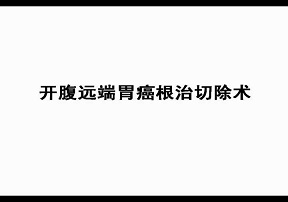 开腹远端胃癌根治切除术